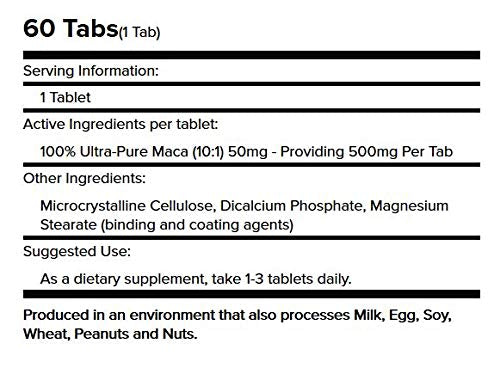 60 Tabs(1 Tab)

Serving Information:

1 Tablet

Active Ingredients per tablet:

100% Ultra-Pure Maca (10:1) 50mg - Providing 500mg Per Tab

Other Ingredients:

Microcrystalline Cellulose, Dicalcium Phosphate, Magnesium Stearate (binding and coating agents)

Suggested Use:

As a dietary supplement, take 1-3 tablets daily.

Produced in an environment that also processes Milk, Egg, Soy, Wheat, Peanuts and Nuts.